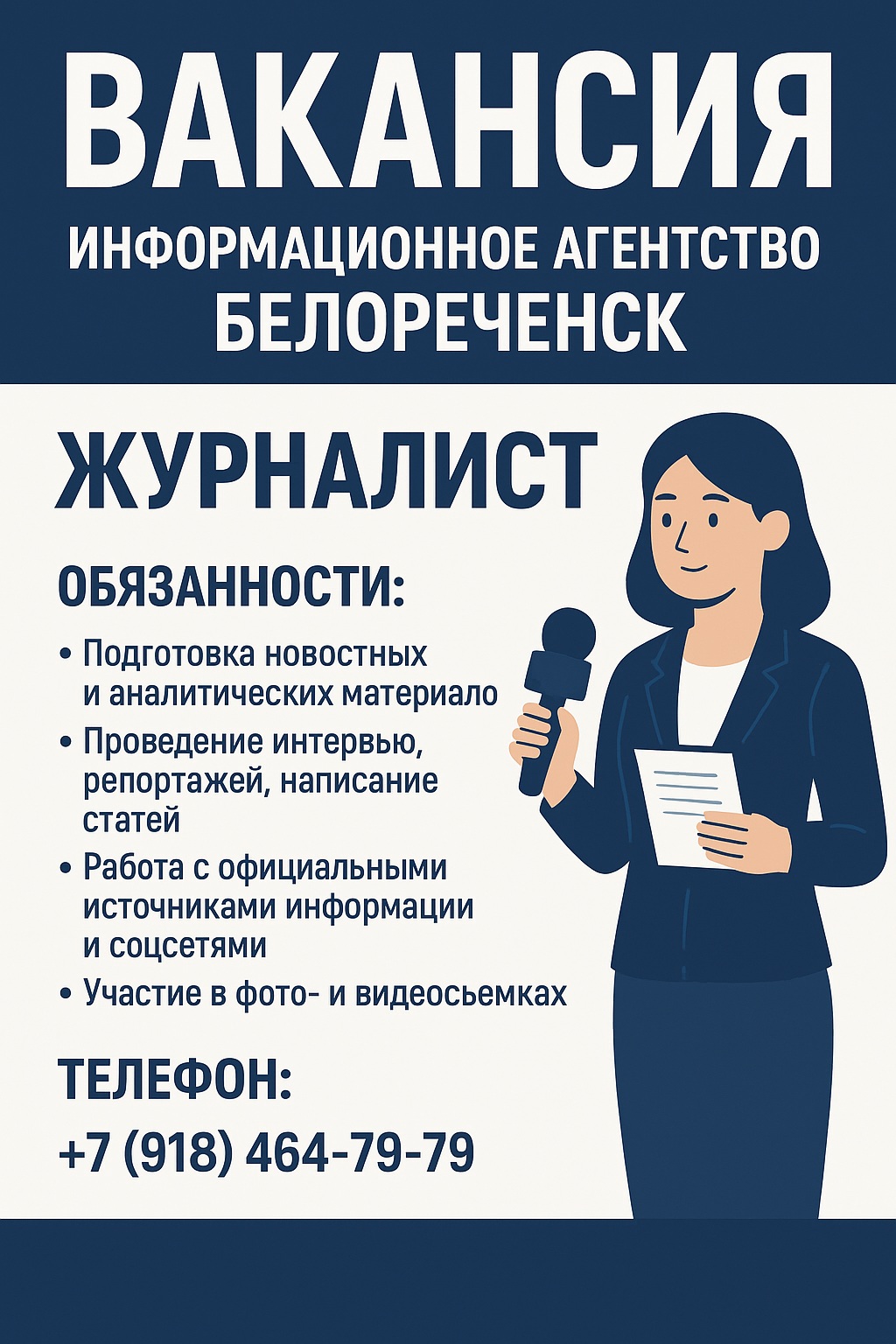 ВАКАНСИЯ

ИНФОРМАЦИОННОЕ АГЕНТСТВО
БЕЛОРЕЧЕНСК

ЖУРНАЛИСТ

ОБЯЗАННОСТИ:

• Подготовка новостных и аналитических материало
• Проведение интервью, репортажей, написание статей
• Работа с официальными источниками информации и соцсетями
• Участие в фото- и видеосьемках

ТЕЛЕФОН:
+7 (918) 464-79-79